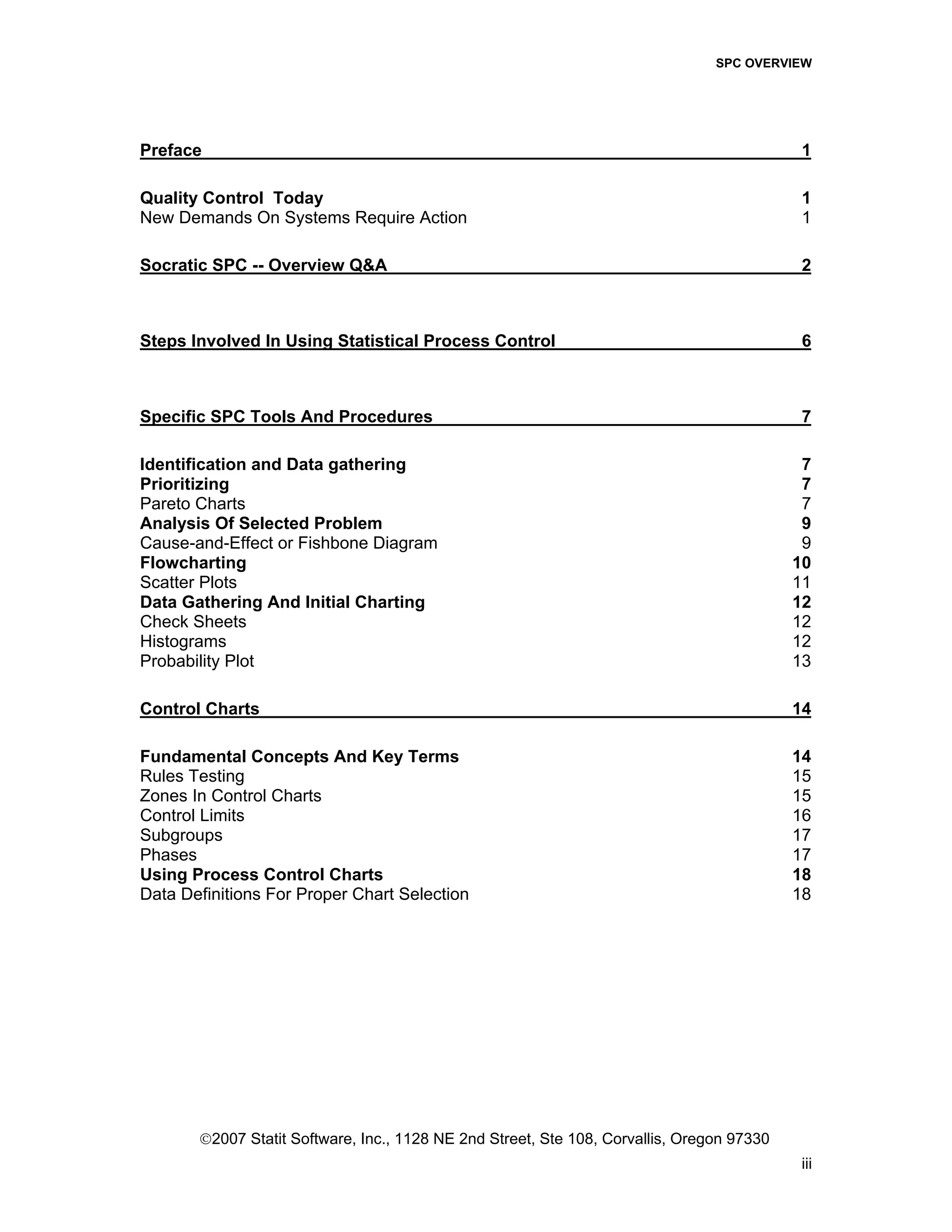 SPC OVERVIEW

Preface 1

Quality Control Today 1
New Demands On Systems Require Action 1

Socratic SPC -- Overview Q&A 2

Steps Involved In Using Statistical Process Control 6

Specific SPC Tools And Procedures 7

Identification and Data gathering 7
Prioritizing 7
Pareto Charts 7
Analysis Of Selected Problem 9
Cause-and-Effect or Fishbone Diagram 9
Flowcharting 10
Scatter Plots 11
Data Gathering And Initial Charting 12
Check Sheets 12
Histograms 12
Probability Plot 13

Control Charts 14

Fundamental Concepts And Key Terms 14
Rules Testing 15
Zones In Control Charts 15
Control Limits 16
Subgroups 17
Phases 17
Using Process Control Charts 18
Data Definitions For Proper Chart Selection 18

©2007 Statit Software, Inc., 1128 NE 2nd Street, Ste 108, Corvallis, Oregon 97330

iii